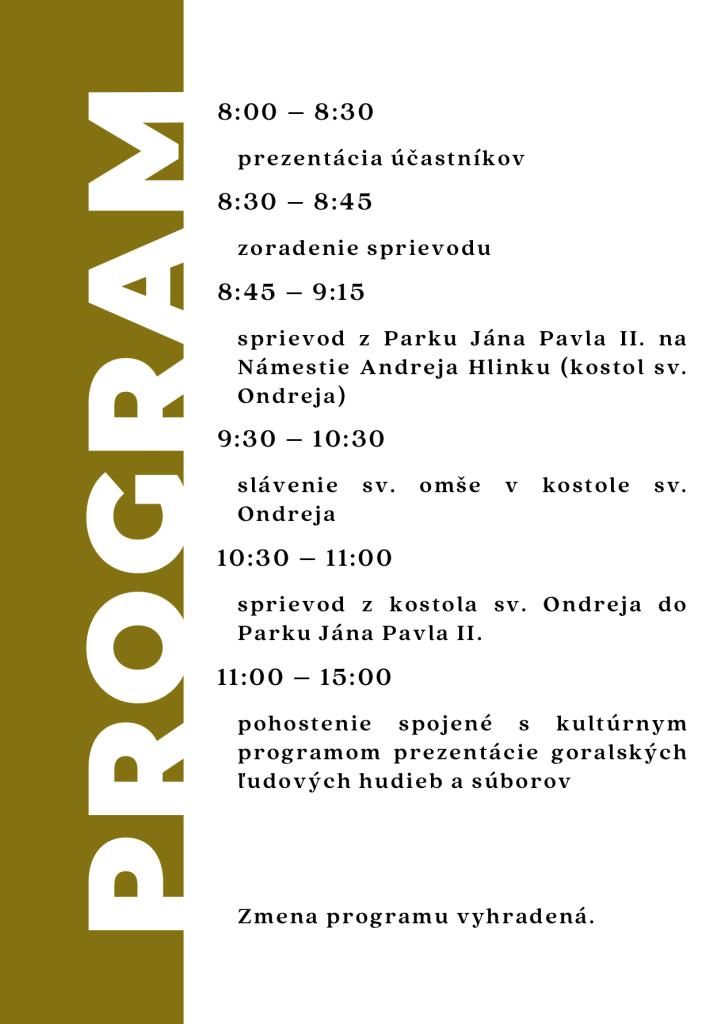 PROGRAM

8:00 – 8:30

prezentácia účastníkov

8:30 – 8:45

zoradenie sprievodu

8:45 – 9:15

sprievod z Parku Jána Pavla II. na Námestie Andreja Hlinku (kostol sv. Ondreja)

9:30 – 10:30

slávenie sv. omše v kostole sv. Ondreja

10:30 – 11:00

sprievod z kostola sv. Ondreja do Parku Jána Pavla II.

11:00 – 15:00

pohostenie spojené s kultúrnym programom prezentácie goralských ľudových hudieb a súborov

Zmena programu vyhradená.